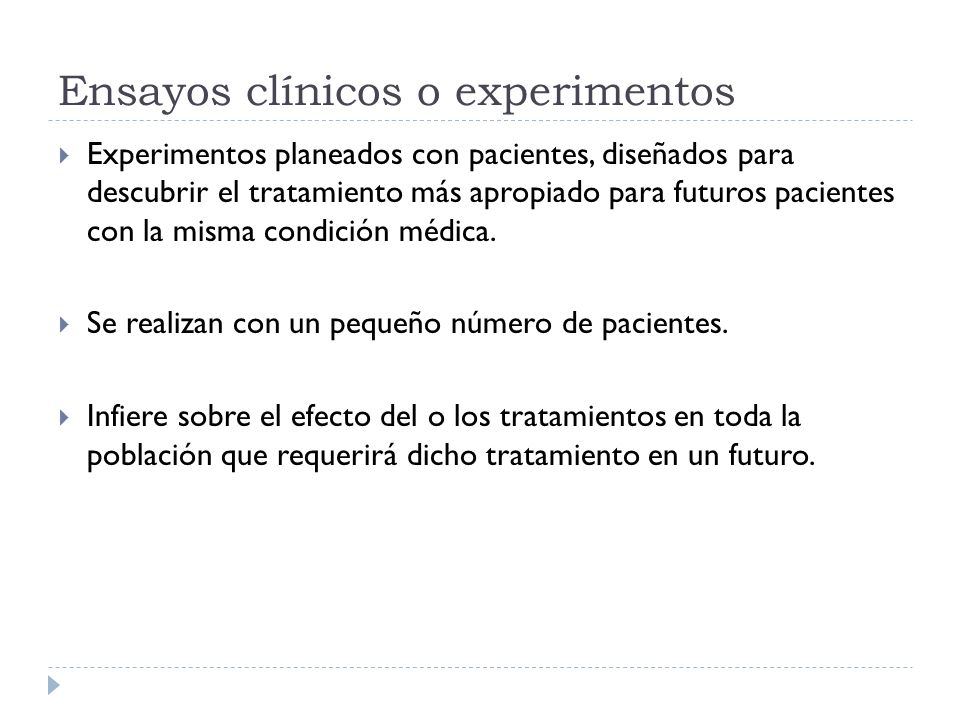 Ensayos clínicos o experimentos

Experimentos planeados con pacientes, diseñados para descubrir el tratamiento más apropiado para futuros pacientes con la misma condición médica.

Se realizan con un pequeño número de pacientes.

Infiere sobre el efecto del o los tratamientos en toda la población que requerirá dicho tratamiento en un futuro.